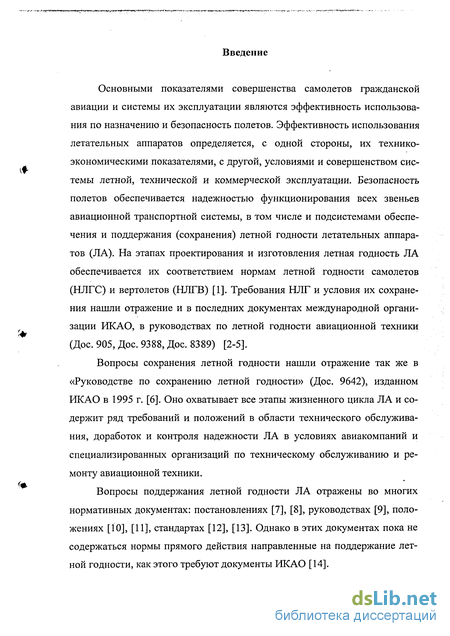 Введение

Основными показателями совершенства самолетов гражданской авиации и системы их эксплуатации являются эффективность использования по назначению и безопасность полетов. Эффективность использования летательных аппаратов определяется, с одной стороны, их технико-экономическими показателями, с другой, условиями и совершенством системы летной, технической и коммерческой эксплуатации. Безопасность полетов обеспечивается надежностью функционирования всех звеньев авиационной транспортной системы, в том числе и подсистемами обеспечения и поддержания (сохранения) летной годности летательных аппаратов (ЛА). На этапах проектирования и изготовления летная годность ЛА обеспечивается их соответствием нормам летной годности самолетов (НЛГС) и вертолетов (НЛГВ) [1]. Требования НЛГ и условия их сохранения нашли отражение и в последних документах международной организации ИКАО, в руководствах по летной годности авиационной техники (Дос. 905, Дос. 9388, Дос. 8389) [2-5].

Вопросы сохранения летной годности нашли отражение так же в «Руководстве по сохранению летной годности» (Дос. 9642), изданном ИКАО в 1995 г. [6]. Оно охватывает все этапы жизненного цикла ЛА и содержит ряд требований и положений в области технического обслуживания, доработок и контроля надежности ЛА в условиях авиакомпаний и специализированных организаций по техническому обслуживанию и ремонту авиационной техники.

Вопросы поддержания летной годности ЛА отражены во многих нормативных документах: постановлениях [7], [8], руководствах [9], положениях [10], [11], стандартах [12], [13]. Однако в этих документах пока не содержаться нормы прямого действия направленные на поддержание летной годности, как этого требуют документы ИКАО [14].

dsLib.net
библиотека диссертаций